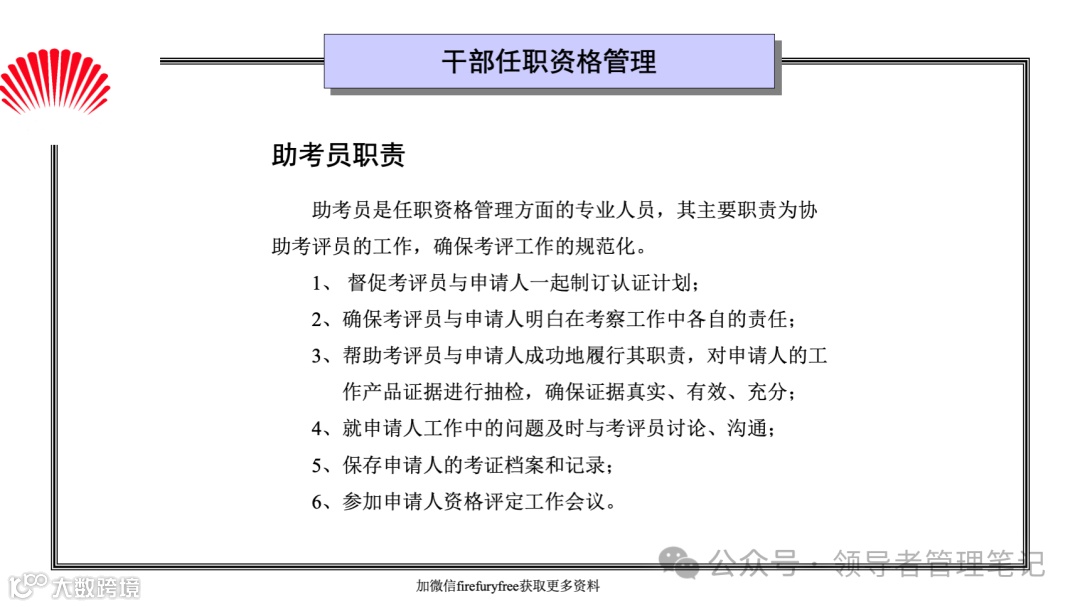 干部任职资格管理

助考员职责

助考员是任职资格管理方面的专业人员，其主要职责为协助考评员的工作，确保考评工作的规范化。

1、 督促考评员与申请人一起制订认证计划；

2、确保考评员与申请人明白在考察工作中各自的责任；

3、帮助考评员与申请人成功地履行其职责，对申请人的工作产品证据进行抽检，确保证据真实、有效、充分；

4、就申请人工作中的问题及时与考评员讨论、沟通；

5、保存申请人的考证档案和记录；

6、参加申请人资格评定工作会议。

公众号 · 领导者管理笔记

大数跨境

加微信firefuryfree获取更多资料